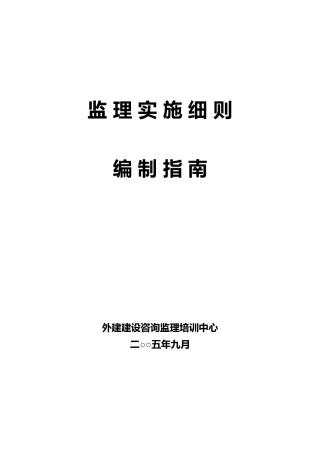 监理实施细则

编制指南

外建建设咨询监理培训中心
二○○五年九月